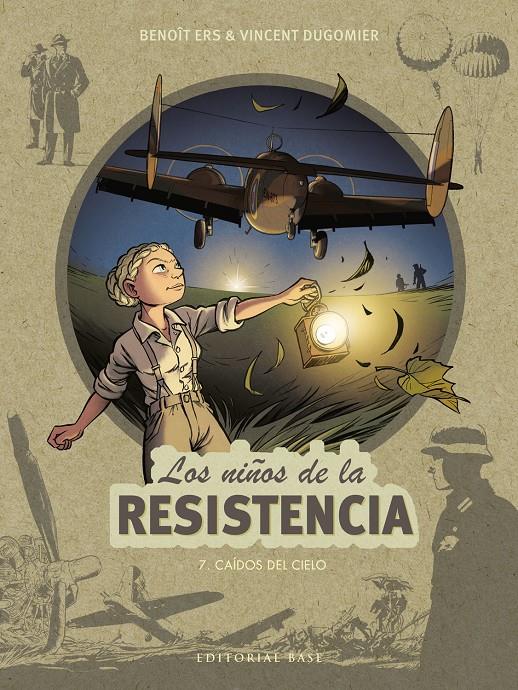 BENOÎT ERS & VINCENT DUGOMIER

Los niños de la
RESISTENCIA

7. CAÍDOS DEL CIELO

EDITORIAL BASE